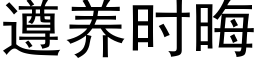 遵养时晦